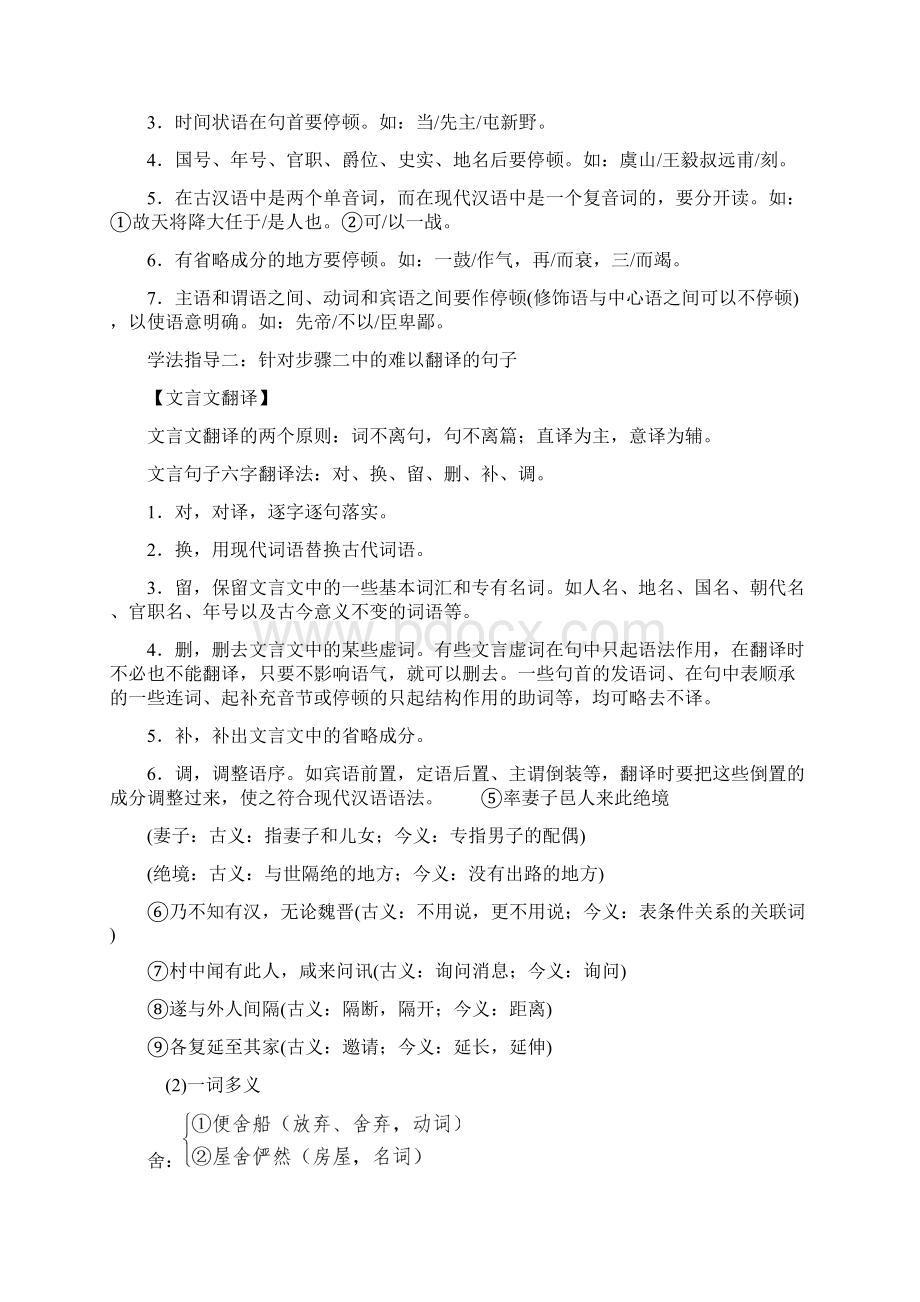 3．时间状语在句首要停顿。如：当/先主/屯新野。

4．国号、年号、官职、爵位、史实、地名后要停顿。如：虞山/王毅叔远甫/刻。

5．在古汉语中是两个单音词，而在现代汉语中是一个复音词的，要分开读。如：①故天将降大任于/是人也。②可/以一战。

6．有省略成分的地方要停顿。如：一鼓/作气，再/而衰，三/而竭。

7．主语和谓语之间、动词和宾语之间要作停顿(修饰语与中心语之间可以不停顿)，以使语意明确。如：先帝/不以/臣卑鄙。

学法指导二：针对步骤二中的难以翻译的句子

【文言文翻译】

文言文翻译的两个原则：词不离句，句不离篇；直译为主，意译为辅。

文言句子六字翻译法：对、换、留、删、补、调。

1．对，对译，逐字逐句落实。

2．换，用现代词语替换古代词语。

3．留，保留文言文中的一些基本词汇和专有名词。如人名、地名、国名、朝代名、官职名、年号以及古今意义不变的词语等。

4．删，删去文言文中的某些虚词。有些文言虚词在句中只起语法作用，在翻译时不必也不能翻译，只要不影响语气，就可以删去。一些句首的发语词、在句中表顺承的一些连词、起补充音节或停顿的只起结构作用的助词等，均可略去不译。

5．补，补出文言文中的省略成分。

6．调，调整语序。如宾语前置，定语后置、主谓倒装等，翻译时要把这些倒置的成分调整过来，使之符合现代汉语语法。 ⑤率妻子邑人来此绝境

(妻子：古义：指妻子和儿女；今义：专指男子的配偶)

(绝境：古义：与世隔绝的地方；今义：没有出路的地方)

⑥乃不知有汉，无论魏晋(古义：不用说，更不用说；今义：表条件关系的关联词)

⑦村中闻有此人，咸来问讯(古义：询问消息；今义：询问)

⑧遂与外人间隔(古义：隔断，隔开；今义：距离)

⑨各复延至其家(古义：邀请；今义：延长，延伸)

(2)一词多义

舍：①便舍船（放弃、舍弃，动词）
②屋舍俨然（房屋，名词）